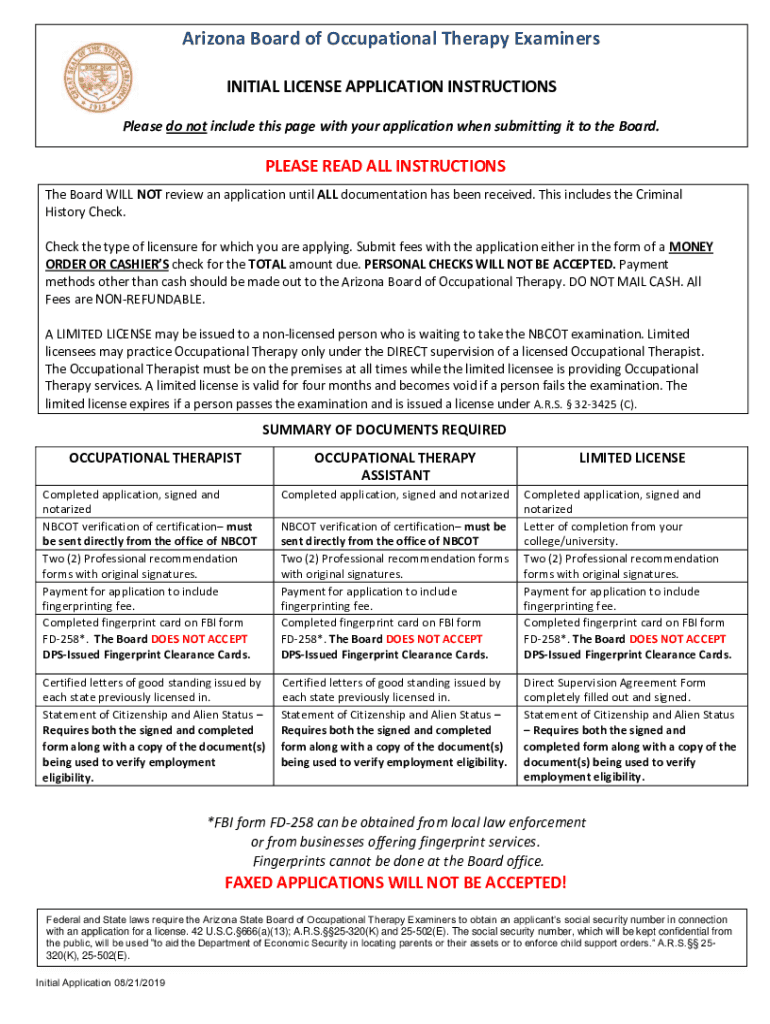 Arizona Board of Occupational Therapy Examiners

INITIAL LICENSE APPLICATION INSTRUCTIONS

Please do not include this page with your application when submitting it to the Board.

PLEASE READ ALL INSTRUCTIONS

The Board WILL NOT review an application until ALL documentation has been received. This includes the Criminal History Check.

Check the type of licensure for which you are applying. Submit fees with the application either in the form of a MONEY ORDER OR CASHIER'S check for the TOTAL amount due. PERSONAL CHECKS WILL NOT BE ACCEPTED. Payment methods other than cash should be made out to the Arizona Board of Occupational Therapy. DO NOT MAIL CASH. All Fees are NON-REFUNDABLE.

A LIMITED LICENSE may be issued to a non-licensed person who is waiting to take the NBCOT examination. Limited licensees may practice Occupational Therapy only under the DIRECT supervision of a licensed Occupational Therapist. The Occupational Therapist must be on the premises at all times while the limited licensee is providing Occupational Therapy services. A limited license is valid for four months and becomes void if a person fails the examination. The limited license expires if a person passes the examination and is issued a license under A.R.S. § 32-3425 (C).

SUMMARY OF DOCUMENTS REQUIRED

| OCCUPATIONAL THERAPIST | OCCUPATIONAL THERAPY ASSISTANT | LIMITED LICENSE |
|---|---|---|
| Completed application, signed and notarized | Completed application, signed and notarized | Completed application, signed and notarized |
| NBCOT verification of certification– must be sent directly from the office of NBCOT | NBCOT verification of certification– must be sent directly from the office of NBCOT | Letter of completion from your college/university. |
| Two (2) Professional recommendation forms with original signatures. | Two (2) Professional recommendation forms with original signatures. | Two (2) Professional recommendation forms with original signatures. |
| Payment for application to include fingerprinting fee. | Payment for application to include fingerprinting fee. | Payment for application to include fingerprinting fee. |
| Completed fingerprint card on FBI form FD-258*. The Board DOES NOT ACCEPT DPS-Issued Fingerprint Clearance Cards. | Completed fingerprint card on FBI form FD-258*. The Board DOES NOT ACCEPT DPS-Issued Fingerprint Clearance Cards. | Completed fingerprint card on FBI form FD-258*. The Board DOES NOT ACCEPT DPS-Issued Fingerprint Clearance Cards. |
| Certified letters of good standing issued by each state previously licensed in. | Certified letters of good standing issued by each state previously licensed in. | Direct Supervision Agreement Form completely filled out and signed. |
| Statement of Citizenship and Alien Status – Requires both the signed and completed form along with a copy of the document(s) being used to verify employment eligibility. | Statement of Citizenship and Alien Status – Requires both the signed and completed form along with a copy of the document(s) being used to verify employment eligibility. | Statement of Citizenship and Alien Status – Requires both the signed and completed form along with a copy of the document(s) being used to verify employment eligibility. |

*FBI form FD-258 can be obtained from local law enforcement or from businesses offering fingerprint services. Fingerprints cannot be done at the Board office.

FAXED APPLICATIONS WILL NOT BE ACCEPTED!

Federal and State laws require the Arizona State Board of Occupational Therapy Examiners to obtain an applicant's social security number in connection with an application for a license. 42 U.S.C.§666(a)(13); A.R.S.§§25-320(K) and 25-502(E). The social security number, which will be kept confidential from the public, will be used "to aid the Department of Economic Security in locating parents or their assets or to enforce child support orders." A.R.S.§§ 25-320(K), 25-502(E).

Initial Application 08/21/2019